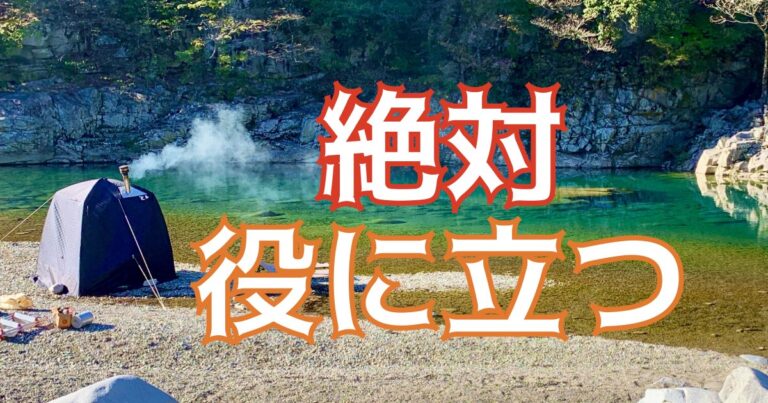 絶対
役に立つ